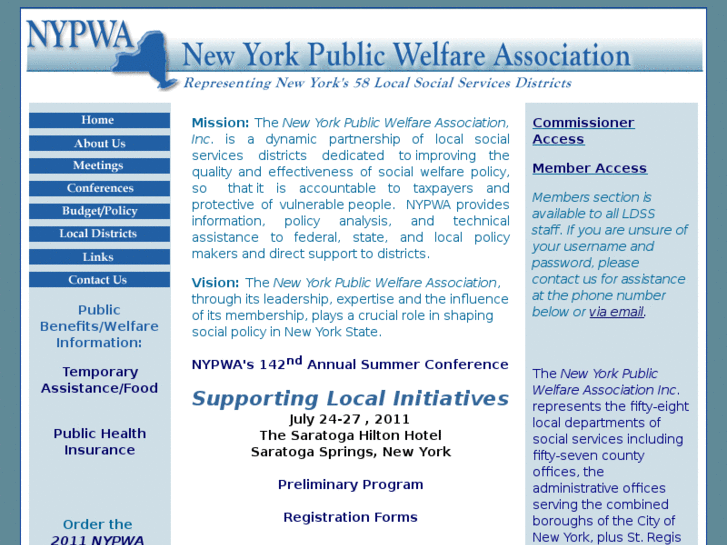 NYPWA

New York Public Welfare Association

Representing New York's 58 Local Social Services Districts

Home

About Us

Meetings

Conferences

Budget/Policy

Local Districts

Links

Contact Us

Public Benefits/Welfare Information:

Temporary Assistance/Food

Public Health Insurance

Order the 2011 NYPWA

Mission: The New York Public Welfare Association, Inc. is a dynamic partnership of local social services districts dedicated to improving the quality and effectiveness of social welfare policy, so that it is accountable to taxpayers and protective of vulnerable people. NYPWA provides information, policy analysis, and technical assistance to federal, state, and local policy makers and direct support to districts.

Vision: The New York Public Welfare Association, through its leadership, expertise and the influence of its membership, plays a crucial role in shaping social policy in New York State.

NYPWA's 142$^{nd}$ Annual Summer Conference

Supporting Local Initiatives

July 24-27 , 2011

The Saratoga Hilton Hotel

Saratoga Springs, New York

Preliminary Program

Registration Forms

Commissioner Access

Member Access

Members section is available to all LDSS staff. If you are unsure of your username and password, please contact us for assistance at the phone number below or via email.

The New York Public Welfare Association Inc. represents the fifty-eight local departments of social services including fifty-seven county offices, the administrative offices serving the combined boroughs of the City of New York, plus St. Regis